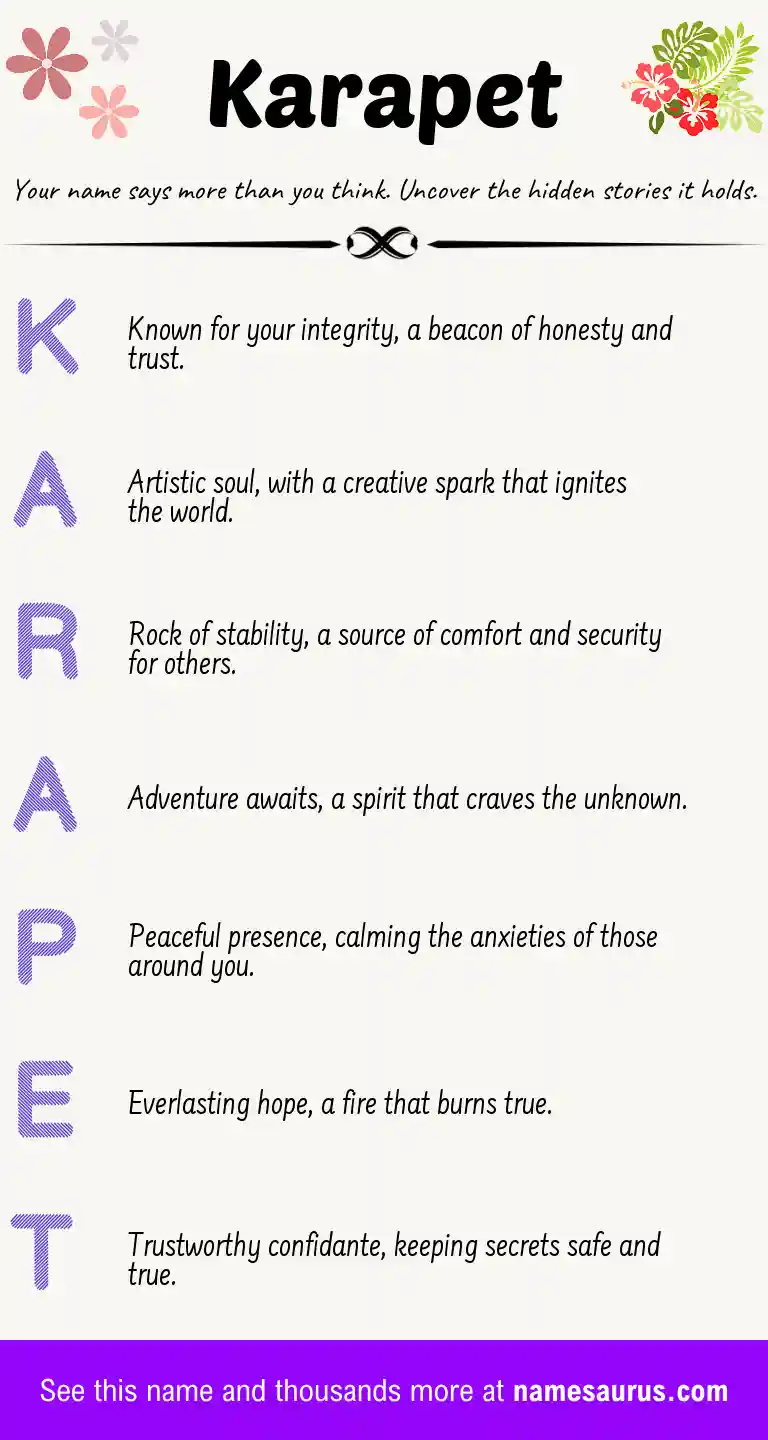 Karapet

Your name says more than you think. Uncover the hidden stories it holds.

K

Known for your integrity, a beacon of honesty and trust.

A

Artistic soul, with a creative spark that ignites the world.

R

Rock of stability, a source of comfort and security for others.

A

Adventure awaits, a spirit that craves the unknown.

P

Peaceful presence, calming the anxieties of those around you.

E

Everlasting hope, a fire that burns true.

T

Trustworthy confidante, keeping secrets safe and true.

See this name and thousands more at namesaurus.com